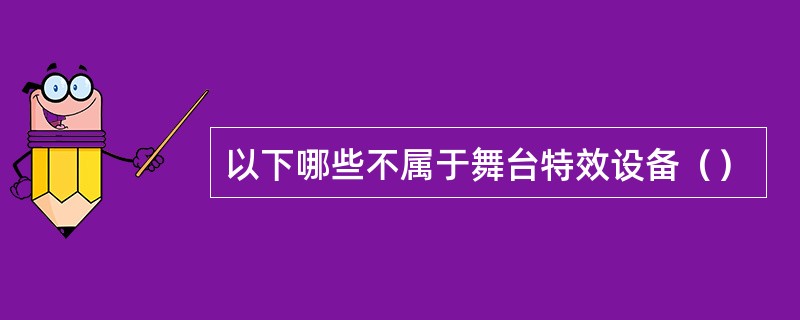 以下哪些不属于舞台特效设备（）